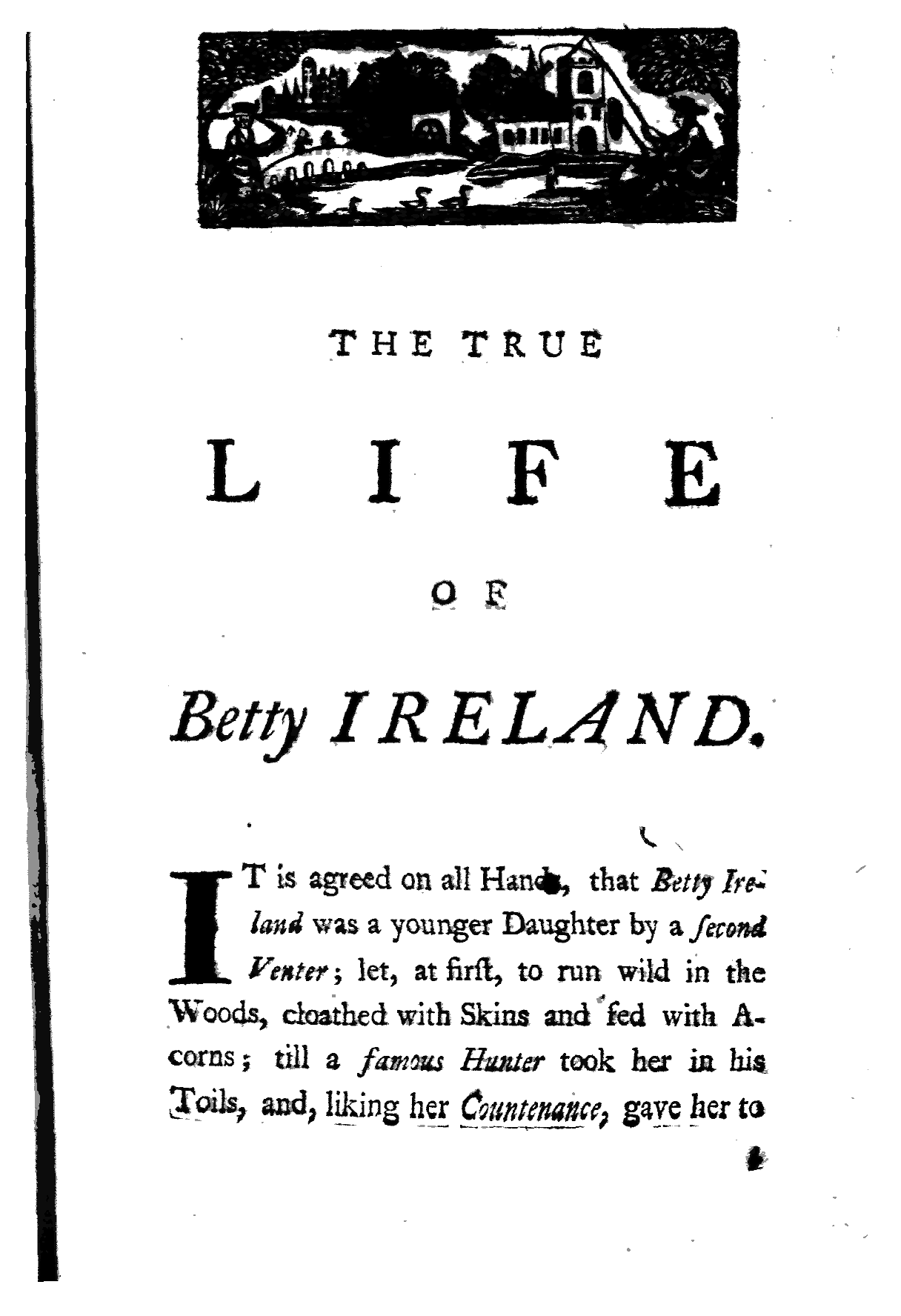 THE TRUE

LIFE

OF

Betty IRELAND.

IT is agreed on all Hands, that Betty Ireland was a younger Daughter by a ſecond Venter; let, at firſt, to run wild in the Woods, cloathed with Skins and fed with Acorns; till a famous Hunter took her in his Toils, and, liking her Countenance, gave her to